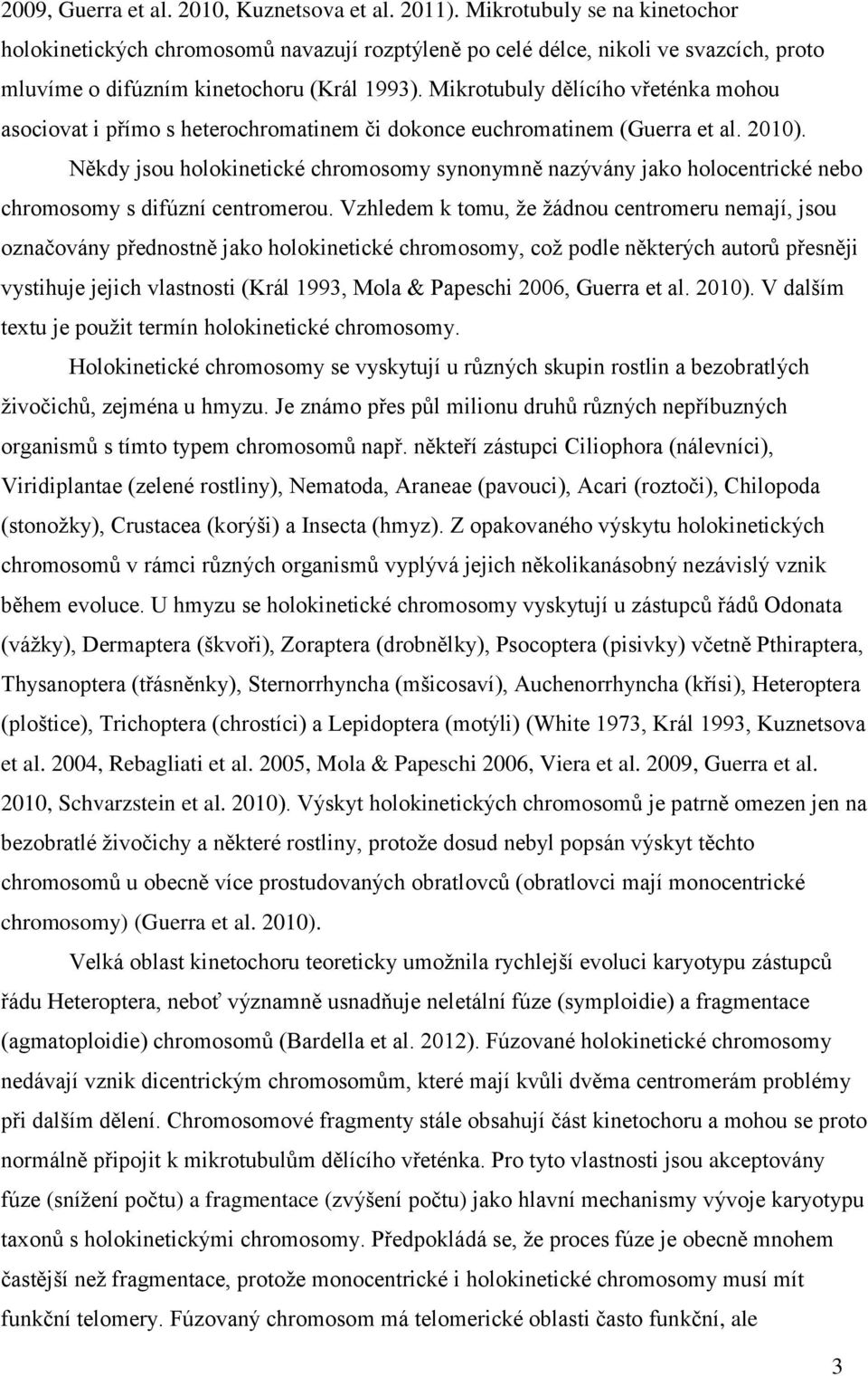 2009, Guerra et al. 2010, Kuznetsova et al. 2011). Mikrotubuly se na kinetochor holokinetických chromosomů navazují rozptýleně po celé délce, nikoli ve svazcích, proto mluvíme o difúzním kinetochoru (Král 1993). Mikrotubuly dělícího vřeténka mohou asociovat i přímo s heterochromatinem či dokonce euchromatinem (Guerra et al. 2010).

Někdy jsou holokinetické chromosomy synonymně nazývány jako holocentrické nebo chromosomy s difúzní centromerou. Vzhledem k tomu, že žádnou centromeru nemají, jsou označovány přednostně jako holokinetické chromosomy, což podle některých autorů přesněji vystihuje jejich vlastnosti (Král 1993, Mola & Papeschi 2006, Guerra et al. 2010). V dalším textu je použit termín holokinetické chromosomy.

Holokinetické chromosomy se vyskytují u různých skupin rostlin a bezobratlých živočichů, zejména u hmyzu. Je známo přes půl milionu druhů různých nepříbuzných organismů s tímto typem chromosomů např. někteří zástupci Ciliophora (nálevníci), Viridiplantae (zelené rostliny), Nematoda, Araneae (pavouci), Acari (roztoči), Chilopoda (stonožky), Crustacea (korýši) a Insecta (hmyz). Z opakovaného výskytu holokinetických chromosomů v rámci různých organismů vyplývá jejich několikanásobný nezávislý vznik během evoluce. U hmyzu se holokinetické chromosomy vyskytují u zástupců řádů Odonata (vážky), Dermaptera (škvoři), Zoraptera (drobnělky), Psocoptera (pisivky) včetně Pthiraptera, Thysanoptera (třásněnky), Sternorrhyncha (mšicosaví), Auchenorrhyncha (křísi), Heteroptera (ploštice), Trichoptera (chrostíci) a Lepidoptera (motýli) (White 1973, Král 1993, Kuznetsova et al. 2004, Rebagliati et al. 2005, Mola & Papeschi 2006, Viera et al. 2009, Guerra et al. 2010, Schvarzstein et al. 2010). Výskyt holokinetických chromosomů je patrně omezen jen na bezobratlé živočichy a některé rostliny, protože dosud nebyl popsán výskyt těchto chromosomů u obecně více prostudovaných obratlovců (obratlovci mají monocentrické chromosomy) (Guerra et al. 2010).

Velká oblast kinetochoru teoreticky umožnila rychlejší evoluci karyotypu zástupců řádu Heteroptera, neboť významně usnadňuje neletální fúze (symploidie) a fragmentace (agmatoploidie) chromosomů (Bardella et al. 2012). Fúzované holokinetické chromosomy nedávají vznik dicentrickým chromosomům, které mají kvůli dvěma centromerám problémy při dalším dělení. Chromosomové fragmenty stále obsahují část kinetochoru a mohou se proto normálně připojit k mikrotubulům dělícího vřeténka. Pro tyto vlastnosti jsou akceptovány fúze (snížení počtu) a fragmentace (zvýšení počtu) jako hlavní mechanismy vývoje karyotypu taxonů s holokinetickými chromosomy. Předpokládá se, že proces fúze je obecně mnohem častější než fragmentace, protože monocentrické i holokinetické chromosomy musí mít funkční telomery. Fúzovaný chromosom má telomerické oblasti často funkční, ale

3